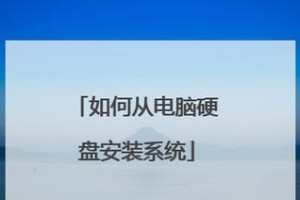 「如何从电脑硬盘安装系统」